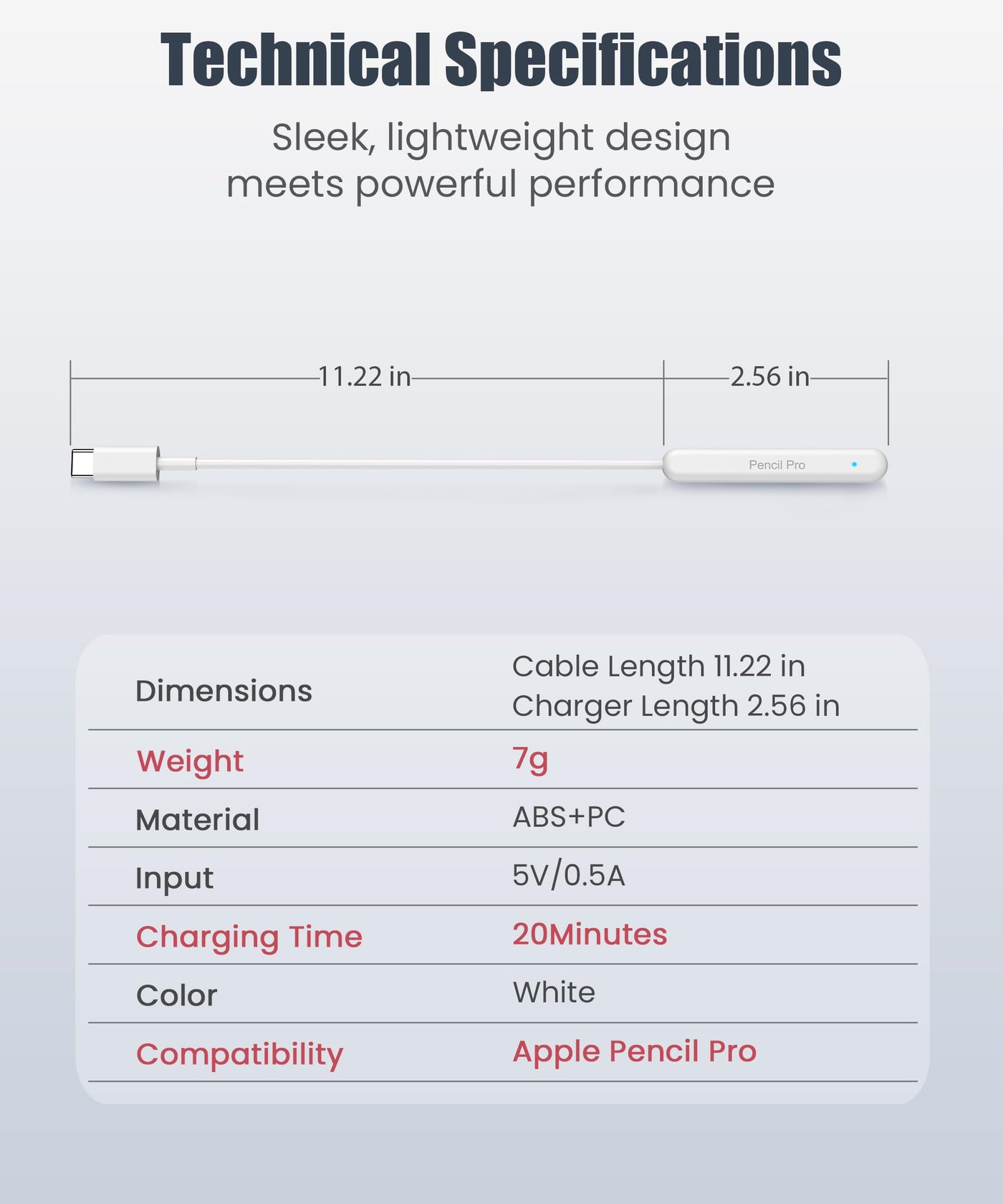 Technical Specifications

Sleek, lightweight design meets powerful performance

11.22 in

2.56 in

Pencil Pro

| Dimensions | Cable Length 11.22 in Charger Length 2.56 in |
|---|---|
| Weight | 7g |
| Material | ABS+PC |
| Input | 5V/0.5A |
| Charging Time | 20Minutes |
| Color | White |
| Compatibility | Apple Pencil Pro |